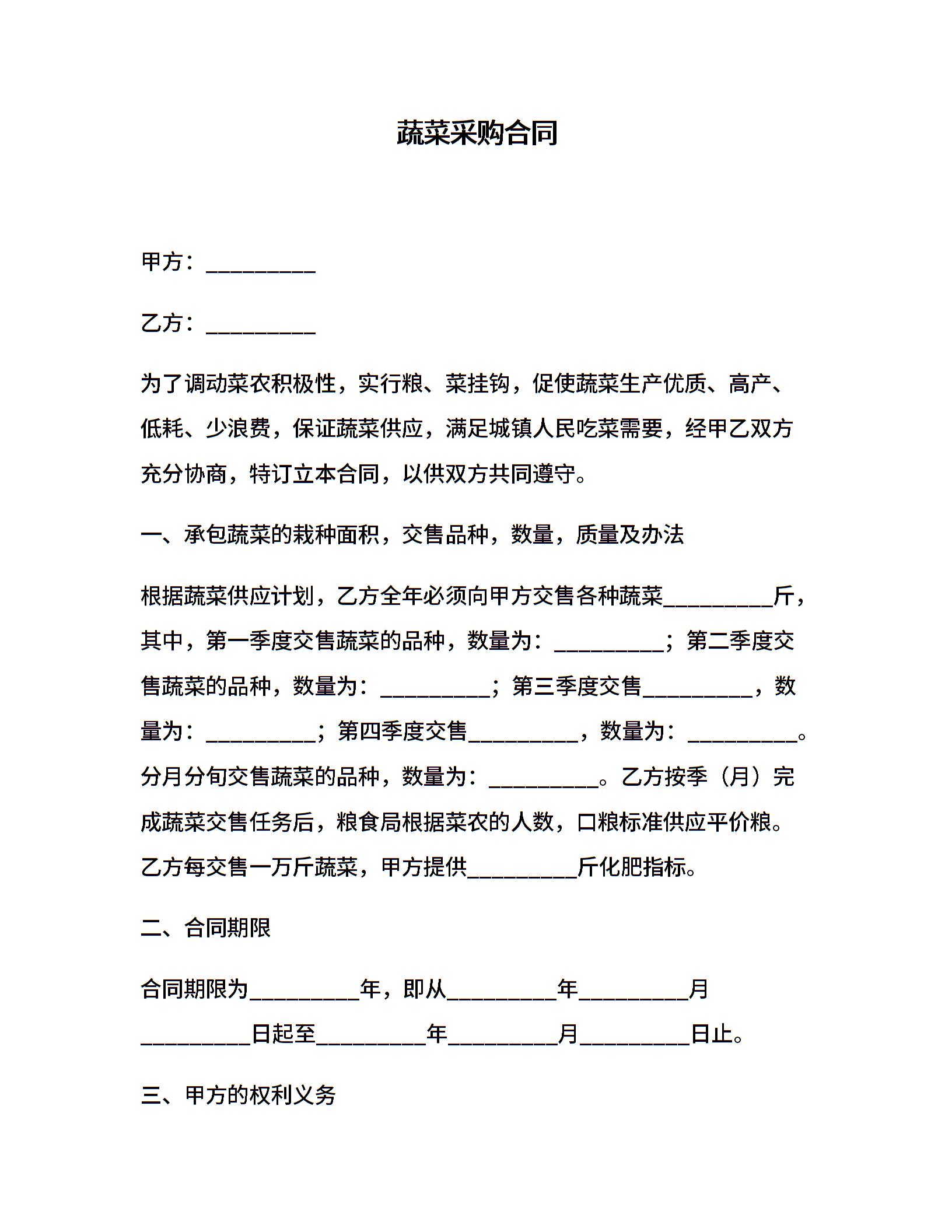 蔬菜采购合同

甲方：__________

乙方：__________

为了调动菜农积极性，实行粮、菜挂钩，促使蔬菜生产优质、高产、低耗、少浪费，保证蔬菜供应，满足城镇人民吃菜需要，经甲乙双方充分协商，特订立本合同，以供双方共同遵守。

一、承包蔬菜的栽种面积，交售品种，数量，质量及办法

根据蔬菜供应计划，乙方全年必须向甲方交售各种蔬菜__________斤，其中，第一季度交售蔬菜的品种，数量为：__________；第二季度交售蔬菜的品种，数量为：__________；第三季度交售__________，数量为：__________；第四季度交售__________，数量为：__________。分月分旬交售蔬菜的品种，数量为：__________。乙方按季（月）完成蔬菜交售任务后，粮食局根据菜农的人数，口粮标准供应平价粮。乙方每交售一万斤蔬菜，甲方提供__________斤化肥指标。

二、合同期限

合同期限为__________年，即从__________年__________月__________日起至__________年__________月__________日止。

三、甲方的权利义务